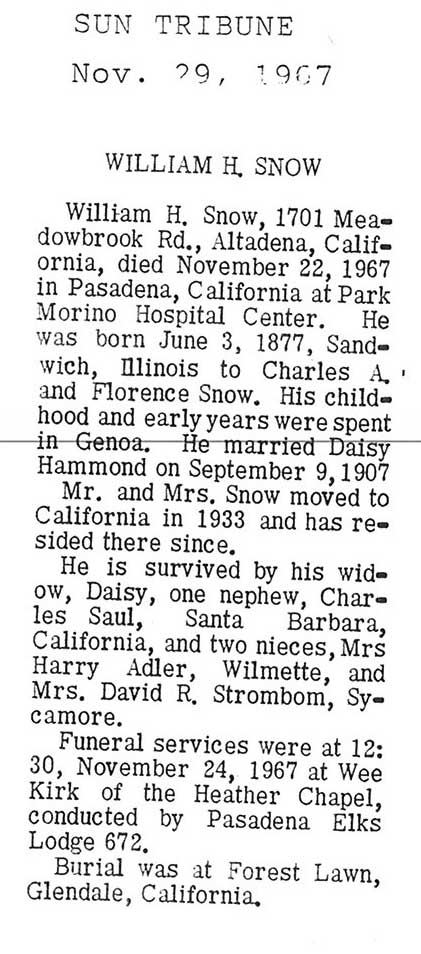 SUN TRIBUNE
Nov. 29, 1967

WILLIAM H. SNOW

William H. Snow, 1701 Meadowbrook Rd., Altadena, California, died November 22, 1967 in Pasadena, California at Park Morino Hospital Center. He was born June 3, 1877, Sandwich, Illinois to Charles A. and Florence Snow. His childhood and early years were spent in Genoa. He married Daisy Hammond on September 9, 1907

Mr. and Mrs. Snow moved to California in 1933 and has resided there since.

He is survived by his widow, Daisy, one nephew, Charles Saul, Santa Barbara, California, and two nieces, Mrs Harry Adler, Wilmette, and Mrs. David R. Strombom, Sycamore.

Funeral services were at 12:30, November 24, 1967 at Wee Kirk of the Heather Chapel, conducted by Pasadena Elks Lodge 672.

Burial was at Forest Lawn, Glendale, California.